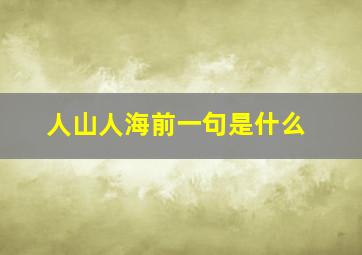 人山人海前一句是什么